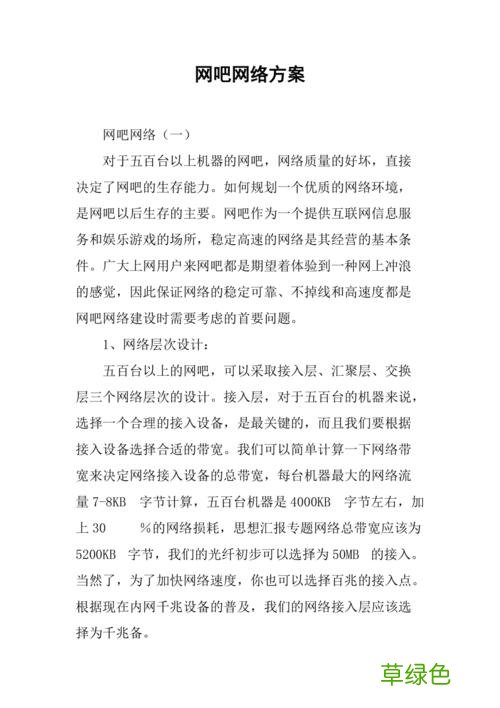 网吧网络方案

网吧网络（一）

对于五百台以上机器的网吧，网络质量的好坏，直接决定了网吧的生存能力。如何规划一个优质的网络环境，是网吧以后生存的主要。网吧作为一个提供互联网信息服务和娱乐游戏的场所，稳定高速的网络是其经营的基本条件。广大上网用户来网吧都是期望着体验到一种网上冲浪的感觉，因此保证网络的稳定可靠、不掉线和高速度都是网吧网络建设时需要考虑的首要问题。

1、网络层次设计：

五百台以上的网吧，可以采取接入层、汇聚层、交换层三个网络层次的设计。接入层，对于五百台的机器来说，选择一个合理的接入设备，是最关键的，而且我们要根据接入设备选择合适的带宽。我们可以简单计算一下网络带宽来决定网络接入设备的总带宽，每台机器最大的网络流量 7-8KB 字节计算，五百台机器是 4000KB 字节左右，加上 30 %的网络损耗，思想汇报专题网络总带宽应该为 5200KB 字节，我们的光纤初步可以选择为 50MB 的接入。当然了，为了加快网络速度，你也可以选择百兆的接入点。根据现在内网千兆设备的普及，我们的网络接入层应该选择为千兆备。

草绿色